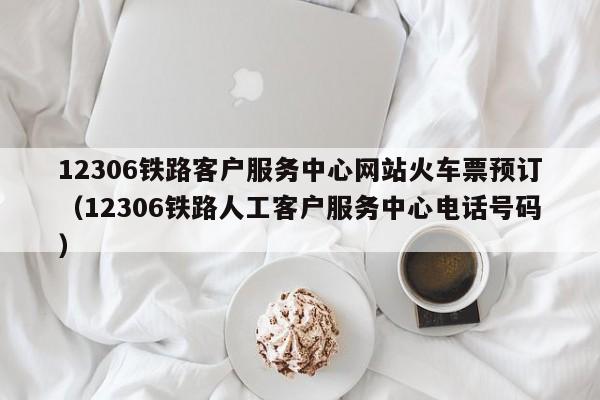 12306铁路客户服务中心网站火车票预订（12306铁路人工客户服务中心电话号码）